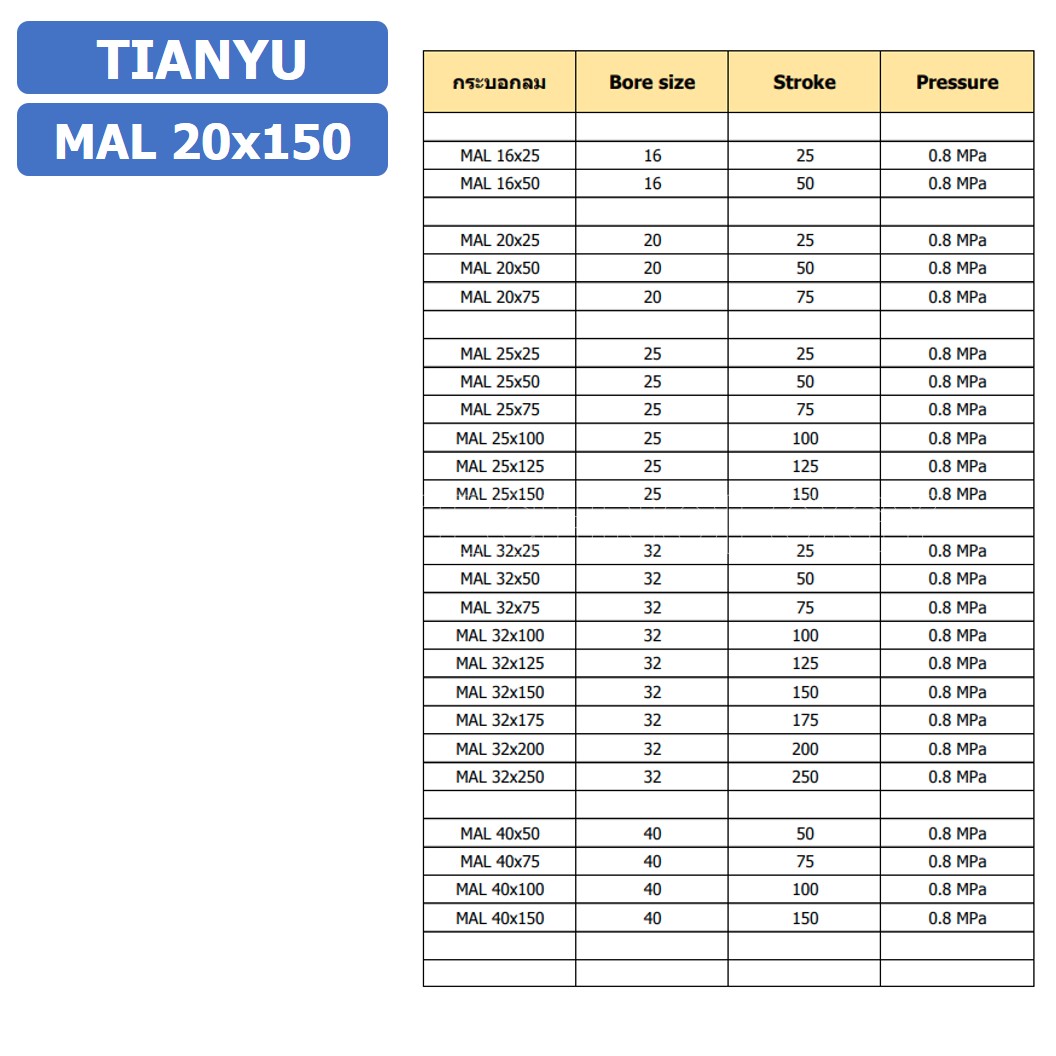 TIANYU
MAL 20x150

| กระบอกลม | Bore size | Stroke | Pressure |
|---|---|---|---|
| | | | |
| MAL 16x25 | 16 | 25 | 0.8 MPa |
| MAL 16x50 | 16 | 50 | 0.8 MPa |
| | | | |
| MAL 20x25 | 20 | 25 | 0.8 MPa |
| MAL 20x50 | 20 | 50 | 0.8 MPa |
| MAL 20x75 | 20 | 75 | 0.8 MPa |
| | | | |
| MAL 25x25 | 25 | 25 | 0.8 MPa |
| MAL 25x50 | 25 | 50 | 0.8 MPa |
| MAL 25x75 | 25 | 75 | 0.8 MPa |
| MAL 25x100 | 25 | 100 | 0.8 MPa |
| MAL 25x125 | 25 | 125 | 0.8 MPa |
| MAL 25x150 | 25 | 150 | 0.8 MPa |
| | | | |
| MAL 32x25 | 32 | 25 | 0.8 MPa |
| MAL 32x50 | 32 | 50 | 0.8 MPa |
| MAL 32x75 | 32 | 75 | 0.8 MPa |
| MAL 32x100 | 32 | 100 | 0.8 MPa |
| MAL 32x125 | 32 | 125 | 0.8 MPa |
| MAL 32x150 | 32 | 150 | 0.8 MPa |
| MAL 32x175 | 32 | 175 | 0.8 MPa |
| MAL 32x200 | 32 | 200 | 0.8 MPa |
| MAL 32x250 | 32 | 250 | 0.8 MPa |
| | | | |
| MAL 40x50 | 40 | 50 | 0.8 MPa |
| MAL 40x75 | 40 | 75 | 0.8 MPa |
| MAL 40x100 | 40 | 100 | 0.8 MPa |
| MAL 40x150 | 40 | 150 | 0.8 MPa |
| | | | |
| | | | |